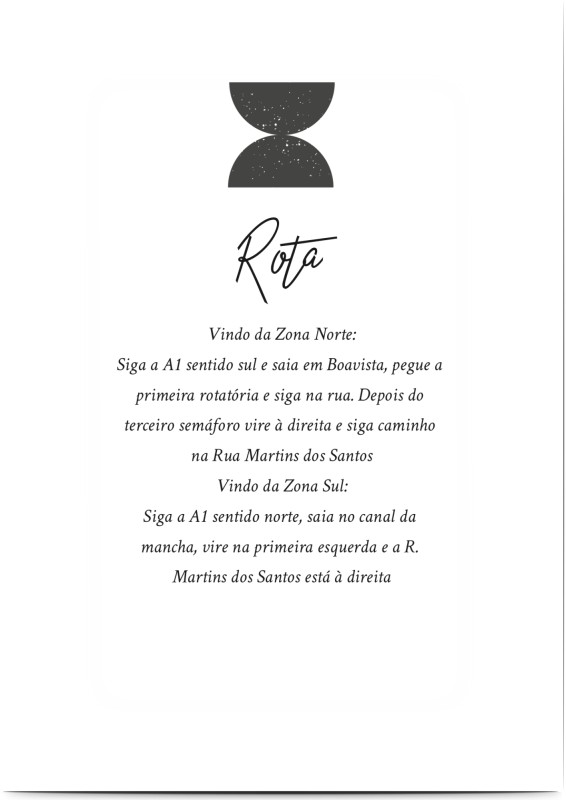 Rota

Vindo da Zona Norte:
Siga a A1 sentido sul e saia em Boavista, pegue a primeira rotatória e siga na rua. Depois do terceiro semáforo vire à direita e siga caminho na Rua Martins dos Santos
Vindo da Zona Sul:
Siga a A1 sentido norte, saia no canal da mancha, vire na primeira esquerda e a R. Martins dos Santos está à direita